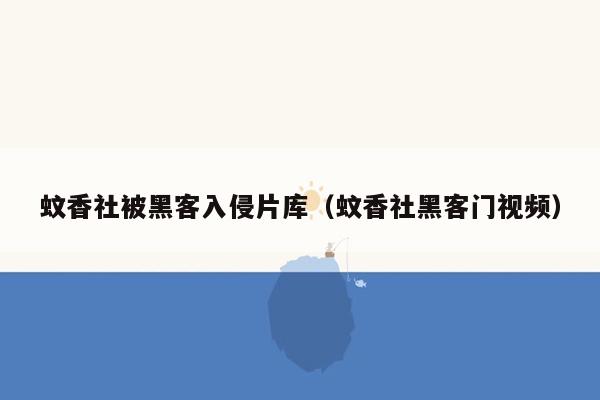 蚊香社被黑客入侵片库（蚊香社黑客门视频）